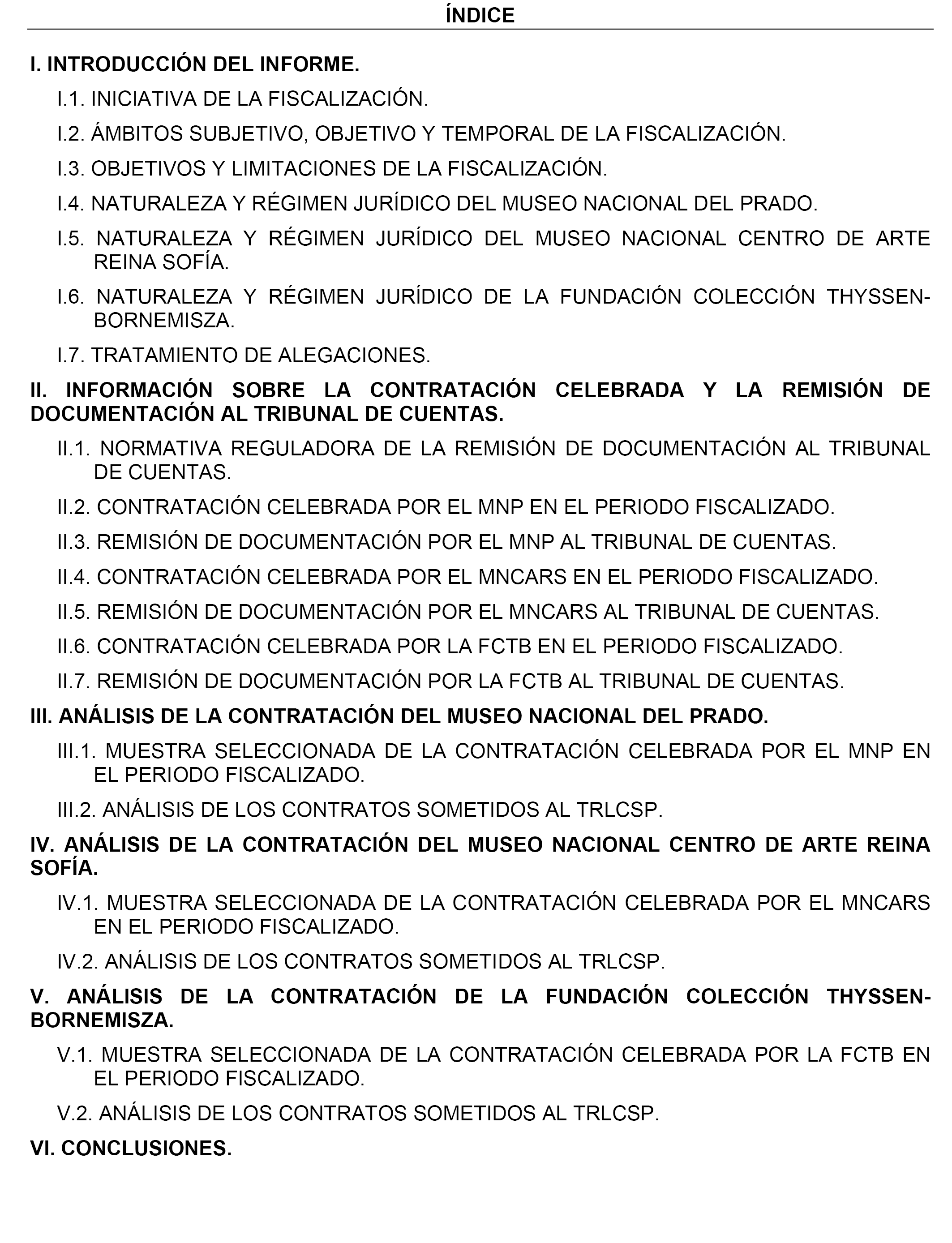 ÍNDICE

I. INTRODUCCIÓN DEL INFORME.

I.1. INICIATIVA DE LA FISCALIZACIÓN.

I.2. ÁMBITOS SUBJETIVO, OBJETIVO Y TEMPORAL DE LA FISCALIZACIÓN.

I.3. OBJETIVOS Y LIMITACIONES DE LA FISCALIZACIÓN.

I.4. NATURALEZA Y RÉGIMEN JURÍDICO DEL MUSEO NACIONAL DEL PRADO.

I.5. NATURALEZA Y RÉGIMEN JURÍDICO DEL MUSEO NACIONAL CENTRO DE ARTE REINA SOFÍA.

I.6. NATURALEZA Y RÉGIMEN JURÍDICO DE LA FUNDACIÓN COLECCIÓN THYSSEN-BORNEMISZA.

I.7. TRATAMIENTO DE ALEGACIONES.

II. INFORMACIÓN SOBRE LA CONTRATACIÓN CELEBRADA Y LA REMISIÓN DE DOCUMENTACIÓN AL TRIBUNAL DE CUENTAS.

II.1. NORMATIVA REGULADORA DE LA REMISIÓN DE DOCUMENTACIÓN AL TRIBUNAL DE CUENTAS.

II.2. CONTRATACIÓN CELEBRADA POR EL MNP EN EL PERIODO FISCALIZADO.

II.3. REMISIÓN DE DOCUMENTACIÓN POR EL MNP AL TRIBUNAL DE CUENTAS.

II.4. CONTRATACIÓN CELEBRADA POR EL MNCARS EN EL PERIODO FISCALIZADO.

II.5. REMISIÓN DE DOCUMENTACIÓN POR EL MNCARS AL TRIBUNAL DE CUENTAS.

II.6. CONTRATACIÓN CELEBRADA POR LA FCTB EN EL PERIODO FISCALIZADO.

II.7. REMISIÓN DE DOCUMENTACIÓN POR LA FCTB AL TRIBUNAL DE CUENTAS.

III. ANÁLISIS DE LA CONTRATACIÓN DEL MUSEO NACIONAL DEL PRADO.

III.1. MUESTRA SELECCIONADA DE LA CONTRATACIÓN CELEBRADA POR EL MNP EN EL PERIODO FISCALIZADO.

III.2. ANÁLISIS DE LOS CONTRATOS SOMETIDOS AL TRLCSP.

IV. ANÁLISIS DE LA CONTRATACIÓN DEL MUSEO NACIONAL CENTRO DE ARTE REINA SOFÍA.

IV.1. MUESTRA SELECCIONADA DE LA CONTRATACIÓN CELEBRADA POR EL MNCARS EN EL PERIODO FISCALIZADO.

IV.2. ANÁLISIS DE LOS CONTRATOS SOMETIDOS AL TRLCSP.

V. ANÁLISIS DE LA CONTRATACIÓN DE LA FUNDACIÓN COLECCIÓN THYSSEN-BORNEMISZA.

V.1. MUESTRA SELECCIONADA DE LA CONTRATACIÓN CELEBRADA POR LA FCTB EN EL PERIODO FISCALIZADO.

V.2. ANÁLISIS DE LOS CONTRATOS SOMETIDOS AL TRLCSP.

VI. CONCLUSIONES.